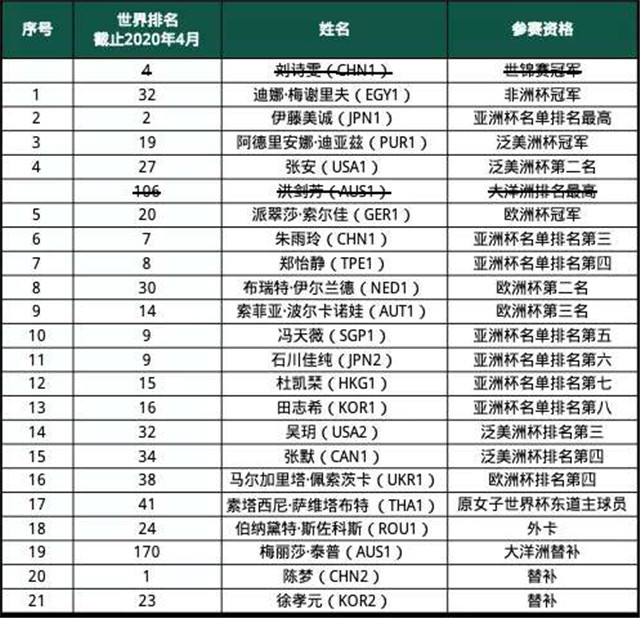 | 序号 | 世界排名 截止2020年4月 | 姓名 | 参赛资格 |
|---|---|---|---|
| | 4 | 刘诗雯（CHN1） | 世锦赛冠军 |
| 1 | 32 | 迪娜·梅谢里夫（EGY1） | 非洲杯冠军 |
| 2 | 2 | 伊藤美诚（JPN1） | 亚洲杯名单排名最高 |
| 3 | 19 | 阿德里安娜·迪亚兹（PUR1） | 泛美洲杯冠军 |
| 4 | 27 | 张安（USA1） | 泛美洲杯第二名 |
| | 106 | 洪剑芳（AUS1） | 大洋洲排名最高 |
| 5 | 20 | 派翠莎·索尔佳（GER1） | 欧洲杯冠军 |
| 6 | 7 | 朱雨玲（CHN1） | 亚洲杯名单排名第三 |
| 7 | 8 | 郑怡静（TPE1） | 亚洲杯名单排名第四 |
| 8 | 30 | 布瑞特·伊尔兰德（NED1） | 欧洲杯第二名 |
| 9 | 14 | 索菲亚·波尔卡诺娃（AUT1） | 欧洲杯第三名 |
| 10 | 9 | 冯天薇（SGP1） | 亚洲杯名单排名第五 |
| 11 | 9 | 石川佳纯（JPN2） | 亚洲杯名单排名第六 |
| 12 | 15 | 杜凯琹（HKG1） | 亚洲杯名单排名第七 |
| 13 | 16 | 田志希（KOR1） | 亚洲杯名单排名第八 |
| 14 | 32 | 吴玥（USA2） | 泛美洲杯排名第三 |
| 15 | 34 | 张默（CAN1） | 泛美洲杯排名第四 |
| 16 | 38 | 马尔加里塔·佩索茨卡（UKR1） | 欧洲杯排名第四 |
| 17 | 41 | 素塔西尼·萨维塔布特（THA1） | 原女子世界杯东道主球员 |
| 18 | 24 | 伯纳黛特·斯佐科斯（ROU1） | 外卡 |
| 19 | 170 | 梅丽莎·泰普（AUS1） | 大洋洲替补 |
| 20 | 1 | 陈梦（CHN2） | 替补 |
| 21 | 23 | 徐孝元（KOR2） | 替补 |